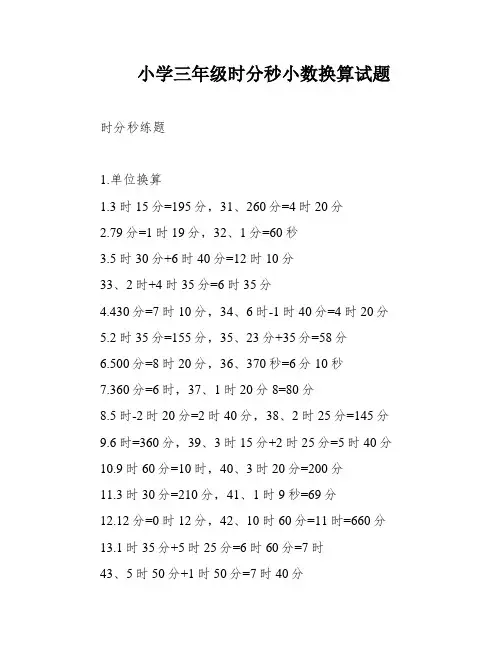 小学三年级时分秒小数换算试题

时分秒练题

1.单位换算

1.3 时 15 分=195 分，31、260 分=4 时 20 分

2.79 分=1 时 19 分，32、1 分=60 秒

3.5 时 30 分+6 时 40 分=12 时 10 分

33、2 时+4 时 35 分=6 时 35 分

4.430 分=7 时 10 分，34、6 时-1 时 40 分=4 时 20 分

5.2 时 35 分=155 分，35、23 分+35 分=58 分

6.500 分=8 时 20 分，36、370 秒=6 分 10 秒

7.360 分=6 时，37、1 时 20 分 8=80 分

8.5 时-2 时 20 分=2 时 40 分，38、2 时 25 分=145 分

9.6 时=360 分，39、3 时 15 分+2 时 25 分=5 时 40 分

10.9 时 60 分=10 时，40、3 时 20 分=200 分

11.3 时 30 分=210 分，41、1 时 9 秒=69 分

12.12 分=0 时 12 分，42、10 时 60 分=11 时=660 分

13.1 时 35 分+5 时 25 分=6 时 60 分=7 时

43、5 时 50 分+1 时 50 分=7 时 40 分